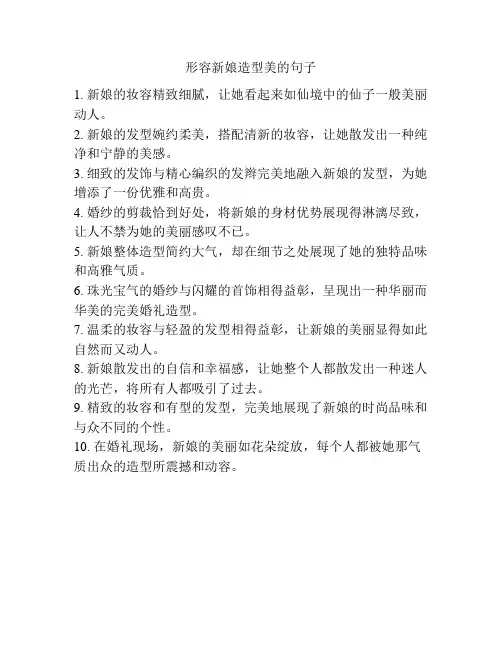 形容新娘造型美的句子

1. 新娘的妆容精致细腻，让她看起来如仙境中的仙子一般美丽动人。

2. 新娘的发型婉约柔美，搭配清新的妆容，让她散发出一种纯净和宁静的美感。

3. 细致的发饰与精心编织的发辫完美地融入新娘的发型，为她增添了一份优雅和高贵。

4. 婚纱的剪裁恰到好处，将新娘的身材优势展现得淋漓尽致，让人不禁为她的美丽感叹不已。

5. 新娘整体造型简约大气，却在细节之处展现了她的独特品味和高雅气质。

6. 珠光宝气的婚纱与闪耀的首饰相得益彰，呈现出一种华丽而华美的完美婚礼造型。

7. 温柔的妆容与轻盈的发型相得益彰，让新娘的美丽显得如此自然而又动人。

8. 新娘散发出的自信和幸福感，让她整个人都散发出一种迷人的光芒，将所有人都吸引了过去。

9. 精致的妆容和有型的发型，完美地展现了新娘的时尚品味和与众不同的个性。

10. 在婚礼现场，新娘的美丽如花朵绽放，每个人都被她那气质出众的造型所震撼和动容。